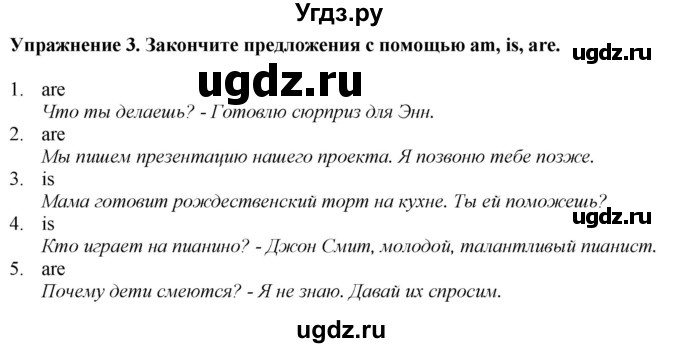 Угдз.ру

Упражнение 3. Закончите предложения с помощью am, is, are.

ugdz.ru

ugdz.ru

1. are
Что ты делаешь? - Готовлю сюрприз для Энн.

2. are
Мы пишем презентацию нашего проекта. Я позвоню тебе позже.

3. is
Мама готовит рождественский торт на кухне. Ты ей поможешь?

ugdz.ru

4. is
Кто играет на пианино? - Джон Смит, молодой, талантливый пианист.

5. are
Почему дети смеются? - Я не знаю. Давай их спросим.

ugdz.ru